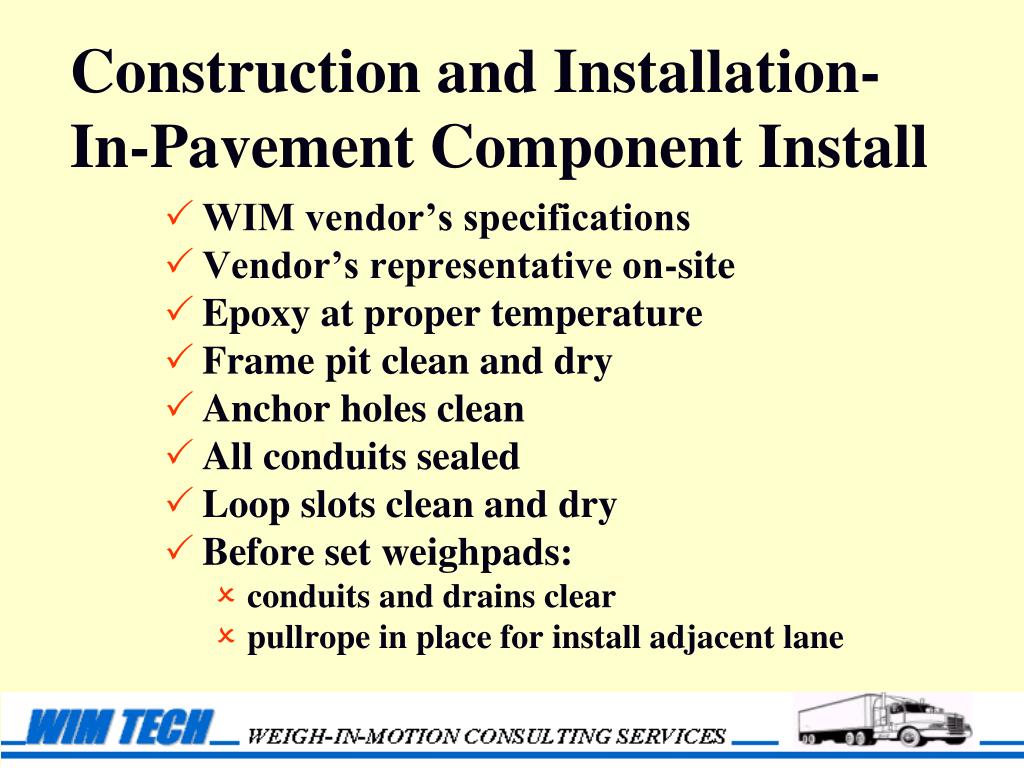 Construction and Installation-In-Pavement Component Install

✓ WIM vendor's specifications
✓ Vendor's representative on-site
✓ Epoxy at proper temperature
✓ Frame pit clean and dry
✓ Anchor holes clean
✓ All conduits sealed
✓ Loop slots clean and dry
✓ Before set weighpads:
× conduits and drains clear
× pullrope in place for install adjacent lane

WIM TECH WEIGH-IN-MOTION CONSULTING SERVICES